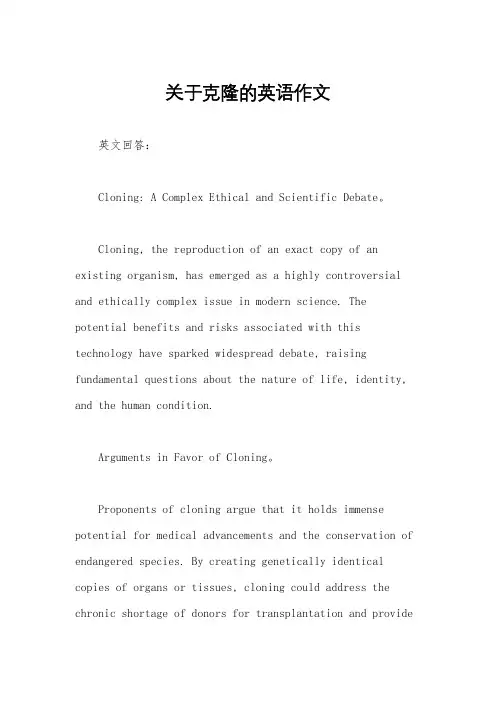 关于克隆的英语作文

英文回答：

Cloning: A Complex Ethical and Scientific Debate。

Cloning, the reproduction of an exact copy of an existing organism, has emerged as a highly controversial and ethically complex issue in modern science. The potential benefits and risks associated with this technology have sparked widespread debate, raising fundamental questions about the nature of life, identity, and the human condition.

Arguments in Favor of Cloning。

Proponents of cloning argue that it holds immense potential for medical advancements and the conservation of endangered species. By creating genetically identical copies of organs or tissues, cloning could address the chronic shortage of donors for transplantation and provide